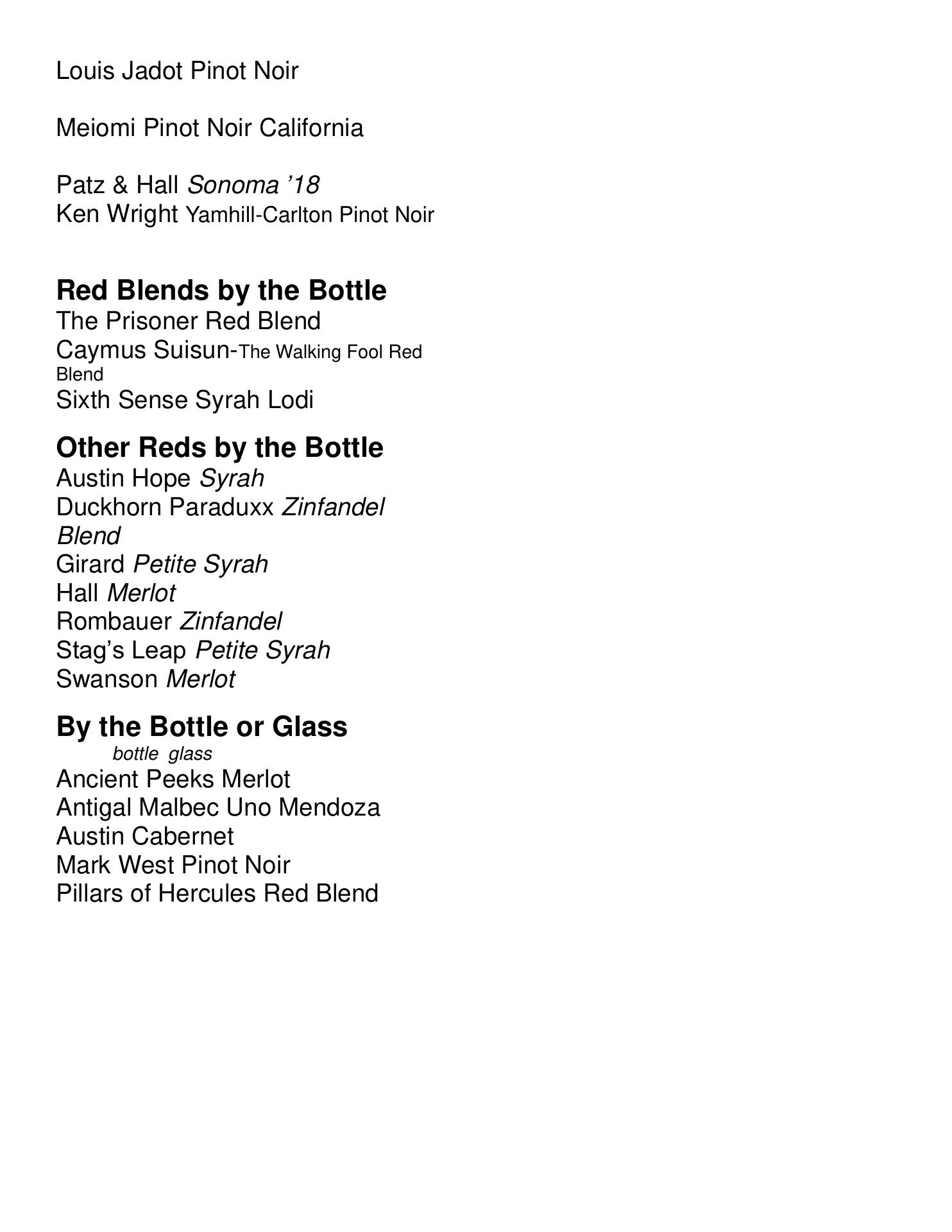 Louis Jadot Pinot Noir

Meiomi Pinot Noir California

Patz & Hall Sonoma ’18
Ken Wright Yamhill-Carlton Pinot Noir

Red Blends by the Bottle
The Prisoner Red Blend
Caymus Suisun-The Walking Fool Red Blend
Sixth Sense Syrah Lodi

Other Reds by the Bottle
Austin Hope Syrah
Duckhorn Paraduxx Zinfandel Blend
Girard Petite Syrah
Hall Merlot
Rombauer Zinfandel
Stag’s Leap Petite Syrah
Swanson Merlot

By the Bottle or Glass
bottle glass
Ancient Peeks Merlot
Antigal Malbec Uno Mendoza
Austin Cabernet
Mark West Pinot Noir
Pillars of Hercules Red Blend